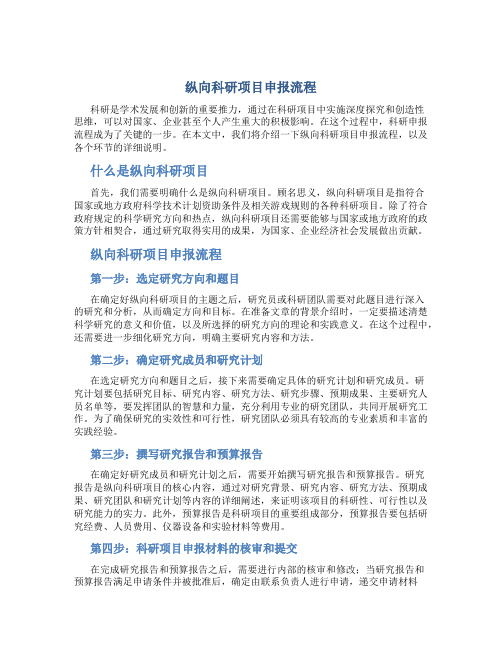 纵向科研项目申报流程

科研是学术发展和创新的重要推力，通过在科研项目中实施深度探究和创造性思维，可以对国家、企业甚至个人产生重大的积极影响。在这个过程中，科研申报流程成为了关键的一步。在本文中，我们将介绍一下纵向科研项目申报流程，以及各个环节的详细说明。

什么是纵向科研项目

首先，我们需要明确什么是纵向科研项目。顾名思义，纵向科研项目是指符合国家或地方政府科学技术计划资助条件及相关游戏规则的各种科研项目。除了符合政府规定的科学研究方向和热点，纵向科研项目还需要能够与国家或地方政府的政策方针相契合，通过研究取得实用的成果，为国家、企业经济社会发展做出贡献。

纵向科研项目申报流程

第一步：选定研究方向和题目

在确定好纵向科研项目的主题之后，研究员或科研团队需要对此题目进行深入的研究和分析，从而确定方向和目标。在准备文章的背景介绍时，一定要描述清楚科学研究的意义和价值，以及所选择的研究方向的理论和实践意义。在这个过程中，还需要进一步细化研究方向，明确主要研究内容和方法。

第二步：确定研究成员和研究计划

在选定研究方向和题目之后，接下来需要确定具体的研究计划和研究成员。研究计划要包括研究目标、研究内容、研究方法、研究步骤、预期成果、主要研究人员名单等，要发挥团队的智慧和力量，充分利用专业的研究团队，共同开展研究工作。为了确保研究的实效性和可行性，研究团队必须具有较高的专业素质和丰富的实践经验。

第三步：撰写研究报告和预算报告

在确定好研究成员和研究计划之后，需要开始撰写研究报告和预算报告。研究报告是纵向科研项目的核心内容，通过对研究背景、研究内容、研究方法、预期成果、研究团队和研究计划等内容的详细阐述，来证明该项目的科研性、可行性以及研究能力的实力。此外，预算报告是科研项目的重要组成部分，预算报告要包括研究经费、人员费用、仪器设备和实验材料等费用。

第四步：科研项目申报材料的核审和提交

在完成研究报告和预算报告之后，需要进行内部的核审和修改；当研究报告和预算报告满足申请条件并被批准后，确定由联系负责人进行申请，递交申请材料